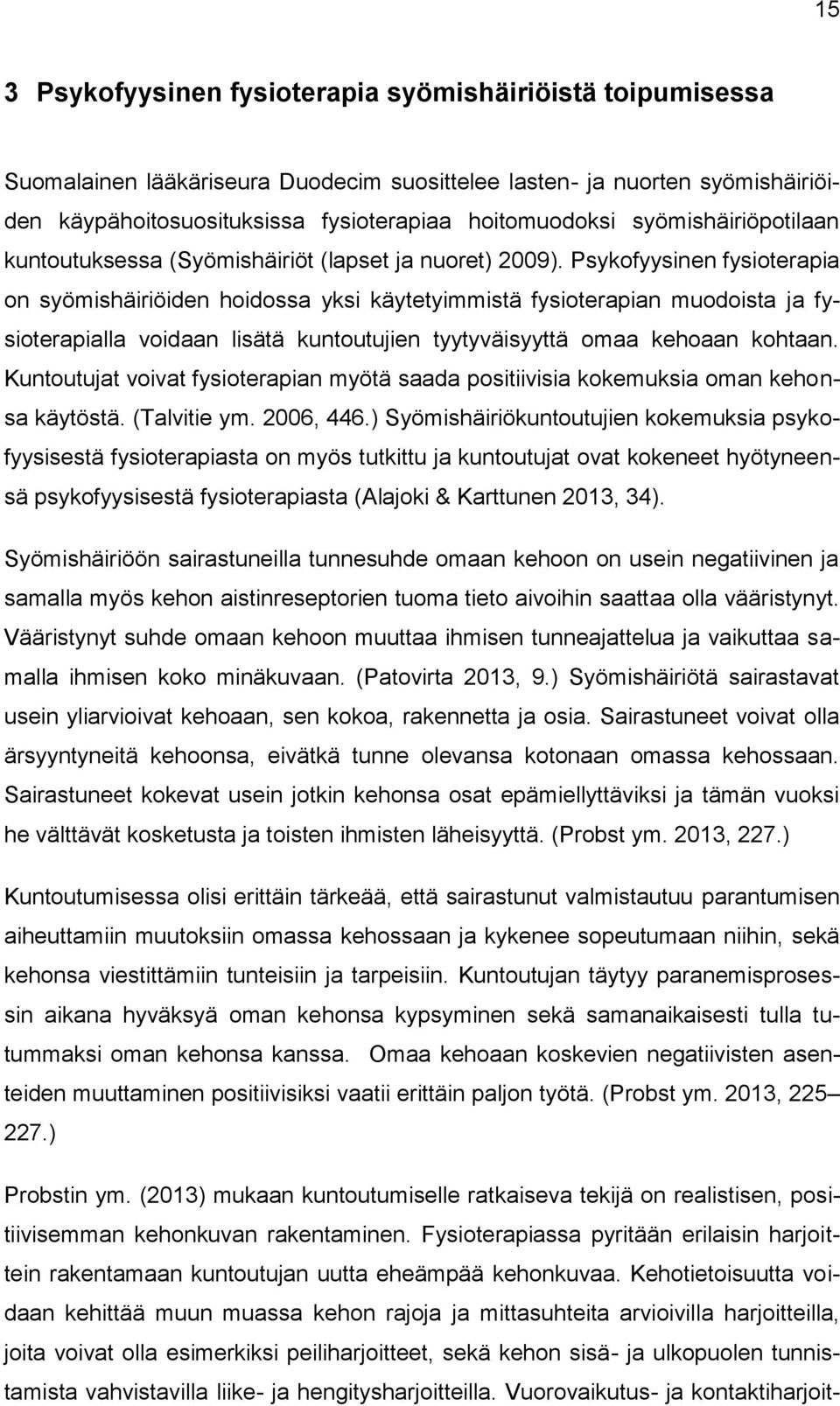 15

3 Psykofyysinen fysioterapia syömishäiriöistä toipumisessa

Suomalainen lääkäriseura Duodecim suosittelee lasten- ja nuorten syömishäiriöiden käypähoitosuosituksissa fysioterapiaa hoitomuodoksi syömishäiriöpotilaan kuntoutuksessa (Syömishäiriöt (lapset ja nuoret) 2009). Psykofyysinen fysioterapia on syömishäiriöiden hoidossa yksi käytetyimmistä fysioterapian muodoista ja fysioterapialla voidaan lisätä kuntoutujien tyytyväisyyttä omaa kehoaan kohtaan. Kuntoutujat voivat fysioterapian myötä saada positiivisia kokemuksia oman kehonsa käytöstä. (Talvitie ym. 2006, 446.) Syömishäiriökuntoutujien kokemuksia psykofyysisestä fysioterapiasta on myös tutkittu ja kuntoutujat ovat kokeneet hyötyneensä psykofyysisestä fysioterapiasta (Alajoki & Karttunen 2013, 34).

Syömishäiriöön sairastuneilla tunnesuhde omaan kehoon on usein negatiivinen ja samalla myös kehon aistinreseptorien tuoma tieto aivoihin saattaa olla vääristynyt. Vääristynyt suhde omaan kehoon muuttaa ihmisen tunneajattelua ja vaikuttaa samalla ihmisen koko minäkuvaan. (Patovirta 2013, 9.) Syömishäiriötä sairastavat usein yliarvioivat kehoaan, sen kokoa, rakennetta ja osia. Sairastuneet voivat olla ärsyyntyneitä kehoonsa, eivätkä tunne olevansa kotonaan omassa kehossaan. Sairastuneet kokevat usein jotkin kehonsa osat epämiellyttäviksi ja tämän vuoksi he välttävät kosketusta ja toisten ihmisten läheisyyttä. (Probst ym. 2013, 227.)

Kuntoutumisessa olisi erittäin tärkeää, että sairastunut valmistautuu parantumisen aiheuttamiin muutoksiin omassa kehossaan ja kykenee sopeutumaan niihin, sekä kehonsa viestittämiin tunteisiin ja tarpeisiin. Kuntoutujan täytyy paranemisprosessin aikana hyväksyä oman kehonsa kypsyminen sekä samanaikaisesti tulla tutummaksi oman kehonsa kanssa. Omaa kehoaan koskevien negatiivisten asenteiden muuttaminen positiivisiksi vaatii erittäin paljon työtä. (Probst ym. 2013, 225– 227.)

Probstin ym. (2013) mukaan kuntoutumiselle ratkaiseva tekijä on realistisen, positiivisemman kehonkuvan rakentaminen. Fysioterapiassa pyritään erilaisin harjoittein rakentamaan kuntoutujan uutta eheämpää kehonkuvaa. Kehotietoisuutta voidaan kehittää muun muassa kehon rajoja ja mittasuhteita arvioivilla harjoitteilla, joita voivat olla esimerkiksi peiliharjoitteet, sekä kehon sisä- ja ulkopuolen tunnistamista vahvistavilla liike- ja hengitysharjoitteilla. Vuorovaikutus- ja kontaktiharjoit-